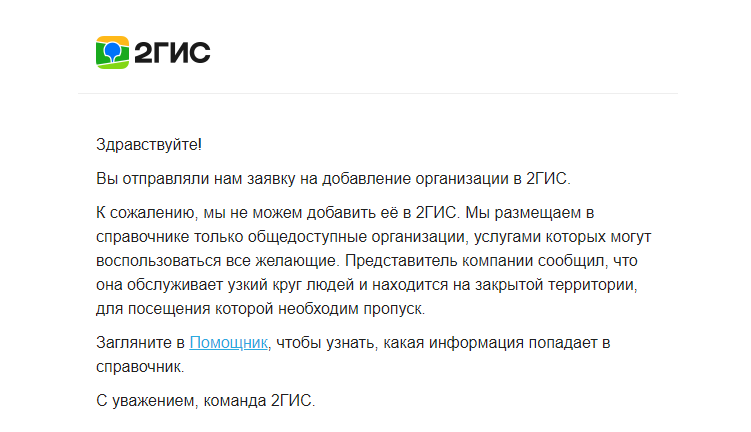 2ГИС

Здравствуйте!

Вы отправляли нам заявку на добавление организации в 2ГИС.

К сожалению, мы не можем добавить её в 2ГИС. Мы размещаем в справочнике только общедоступные организации, услугами которых могут воспользоваться все желающие. Представитель компании сообщил, что она обслуживает узкий круг людей и находится на закрытой территории, для посещения которой необходим пропуск.

Загляните в Помощник, чтобы узнать, какая информация попадает в справочник.

С уважением, команда 2ГИС.